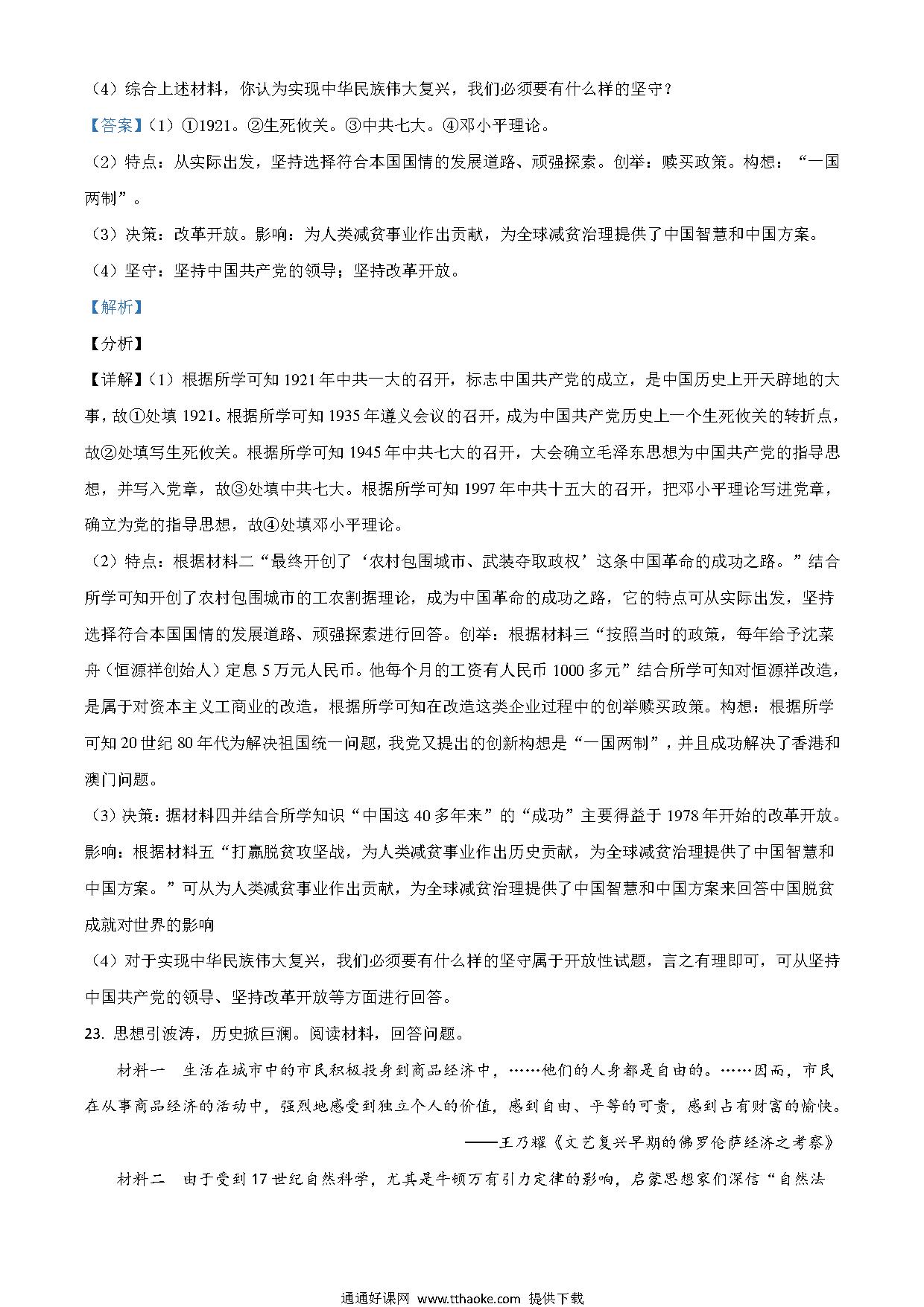 （4）综合上述材料，你认为实现中华民族伟大复兴，我们必须要有什么样的坚守？

【答案】（1）①1921。②生死攸关。③中共七大。④邓小平理论。

（2）特点：从实际出发，坚持选择符合本国国情的发展道路、顽强探索。创举：赎买政策。构想：“一国两制”。

（3）决策：改革开放。影响：为人类减贫事业作出贡献，为全球减贫治理提供了中国智慧和中国方案。

（4）坚守：坚持中国共产党的领导；坚持改革开放。

【解析】

【分析】

【详解】（1）根据所学可知1921年中共一大的召开，标志中国共产党的成立，是中国历史上开天辟地的大事，故①处填1921。根据所学可知1935年遵义会议的召开，成为中国共产党历史上一个生死攸关的转折点，故②处填写生死攸关。根据所学可知1945年中共七大的召开，大会确立毛泽东思想为中国共产党的指导思想，并写入党章，故③处填中共七大。根据所学可知1997年中共十五大的召开，把邓小平理论写进党章，确立为党的指导思想，故④处填邓小平理论。

（2）特点：根据材料二“最终开创了‘农村包围城市、武装夺取政权’这条中国革命的成功之路。”结合所学可知开创了农村包围城市的工农割据理论，成为中国革命的成功之路，它的特点可从实际出发，坚持选择符合本国国情的发展道路、顽强探索进行回答。创举：根据材料三“按照当时的政策，每年给予沈莱舟（恒源祥创始人）定息5万元人民币。他每个月的工资有人民币1000多元”结合所学可知对恒源祥改造，是属于对资本主义工商业的改造，根据所学可知在改造这类企业过程中的创举赎买政策。构想：根据所学可知20世纪80年代为解决祖国统一问题，我党又提出的创新构想是“一国两制”，并且成功解决了香港和澳门问题。

（3）决策：据材料四并结合所学知识“中国这40多年来”的“成功”主要得益于1978年开始的改革开放。影响：根据材料五“打赢脱贫攻坚战，为人类减贫事业作出历史贡献，为全球减贫治理提供了中国智慧和中国方案。”可从为人类减贫事业作出贡献，为全球减贫治理提供了中国智慧和中国方案来回答中国脱贫成就对世界的影响

（4）对于实现中华民族伟大复兴，我们必须要有什么样的坚守属于开放性试题，言之有理即可，可从坚持中国共产党的领导、坚持改革开放等方面进行回答。

23. 思想引波涛，历史掀巨澜。阅读材料，回答问题。

材料一　生活在城市中的市民积极投身到商品经济中，……他们的人身都是自由的。……因而，市民在从事商品经济的活动中，强烈地感受到独立个人的价值，感到自由、平等的可贵，感到占有财富的愉快。

——王乃耀《文艺复兴早期的佛罗伦萨经济之考察》

材料二　由于受到17世纪自然科学，尤其是牛顿万有引力定律的影响，启蒙思想家们深信“自然法

通通好课网 www.tthaoke.com 提供下载